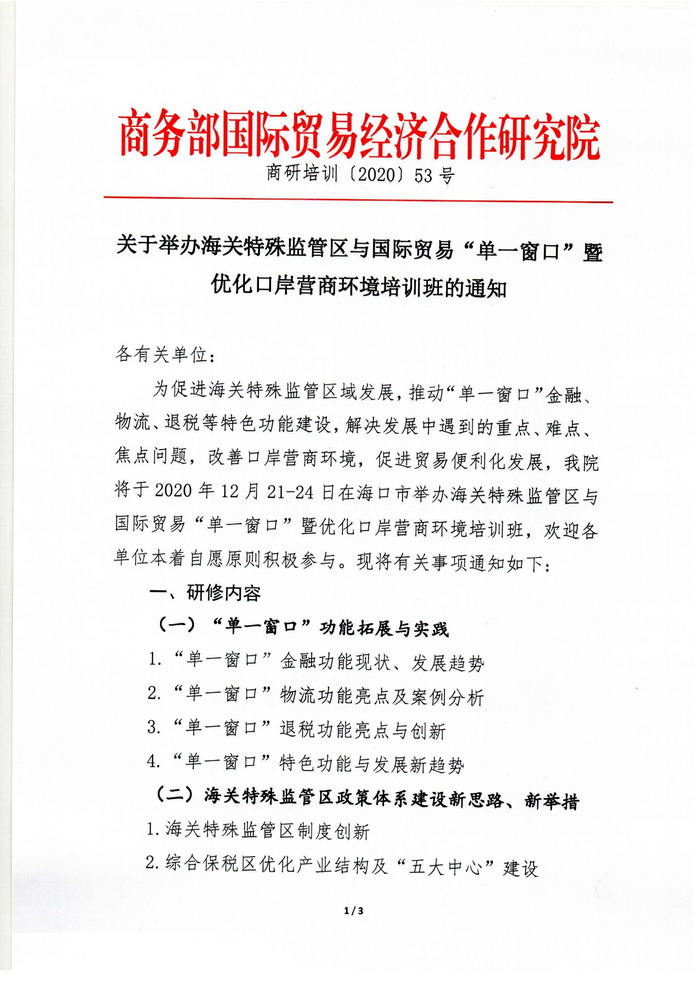 商务部国际贸易经济合作研究院

商研培训〔2020〕53号

关于举办海关特殊监管区与国际贸易“单一窗口”暨优化口岸营商环境培训班的通知

各有关单位：

为促进海关特殊监管区域发展，推动“单一窗口”金融、物流、退税等特色功能建设，解决发展中遇到的重点、难点、焦点问题，改善口岸营商环境，促进贸易便利化发展，我院将于2020年12月21-24日在海口市举办海关特殊监管区与国际贸易“单一窗口”暨优化口岸营商环境培训班，欢迎各单位本着自愿原则积极参与。现将有关事项通知如下：

一、研修内容

（一）“单一窗口”功能拓展与实践

1.“单一窗口”金融功能现状、发展趋势

2.“单一窗口”物流功能亮点及案例分析

3.“单一窗口”退税功能亮点与创新

4.“单一窗口”特色功能与发展新趋势

（二）海关特殊监管区政策体系建设新思路、新举措

1.海关特殊监管区制度创新

2.综合保税区优化产业结构及“五大中心”建设

1/3